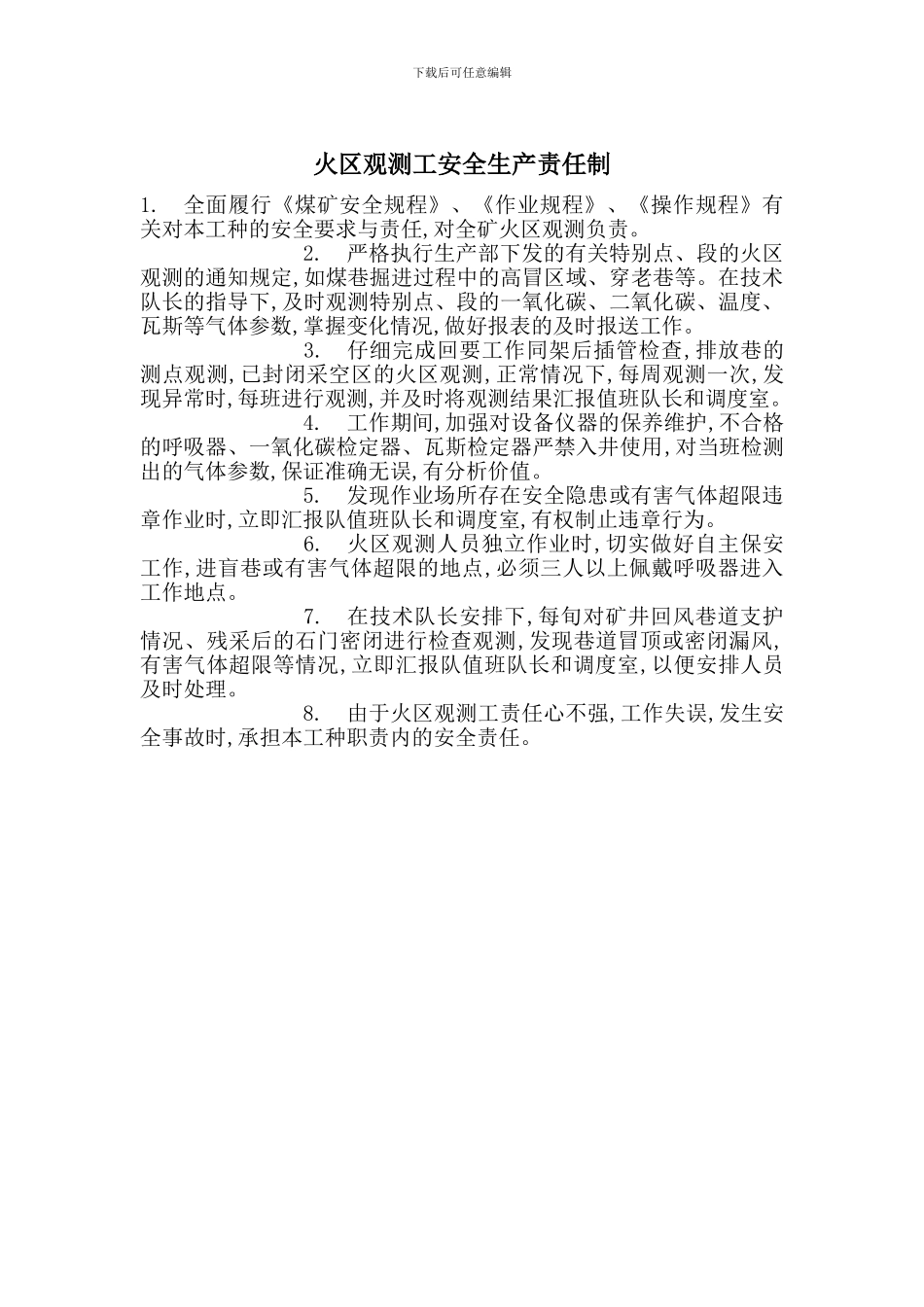 下载后可任意编辑

火区观测工安全生产责任制

1. 全面履行《煤矿安全规程》、《作业规程》、《操作规程》有关对本工种的安全要求与责任,对全矿火区观测负责。

2. 严格执行生产部下发的有关特别点、段的火区观测的通知规定,如煤巷掘进过程中的高冒区域、穿老巷等。在技术队长的指导下,及时观测特别点、段的一氧化碳、二氧化碳、温度、瓦斯等气体参数,掌握变化情况,做好报表的及时报送工作。

3. 仔细完成回要工作同架后插管检查,排放巷的测点观测,已封闭采空区的火区观测,正常情况下,每周观测一次,发现异常时,每班进行观测,并及时将观测结果汇报值班队长和调度室。

4. 工作期间,加强对设备仪器的保养维护,不合格的呼吸器、一氧化碳检定器、瓦斯检定器严禁入井使用,对当班检测出的气体参数,保证准确无误,有分析价值。

5. 发现作业场所存在安全隐患或有害气体超限违章作业时,立即汇报队值班队长和调度室,有权制止违章行为。

6. 火区观测人员独立作业时,切实做好自主保安工作,进盲巷或有害气体超限的地点,必须三人以上佩戴呼吸器进入工作地点。

7. 在技术队长安排下,每旬对矿井回风巷道支护情况、残采后的石门密闭进行检查观测,发现巷道冒顶或密闭漏风,有害气体超限等情况,立即汇报队值班队长和调度室,以便安排人员及时处理。

8. 由于火区观测工责任心不强,工作失误,发生安全事故时,承担本工种职责内的安全责任。